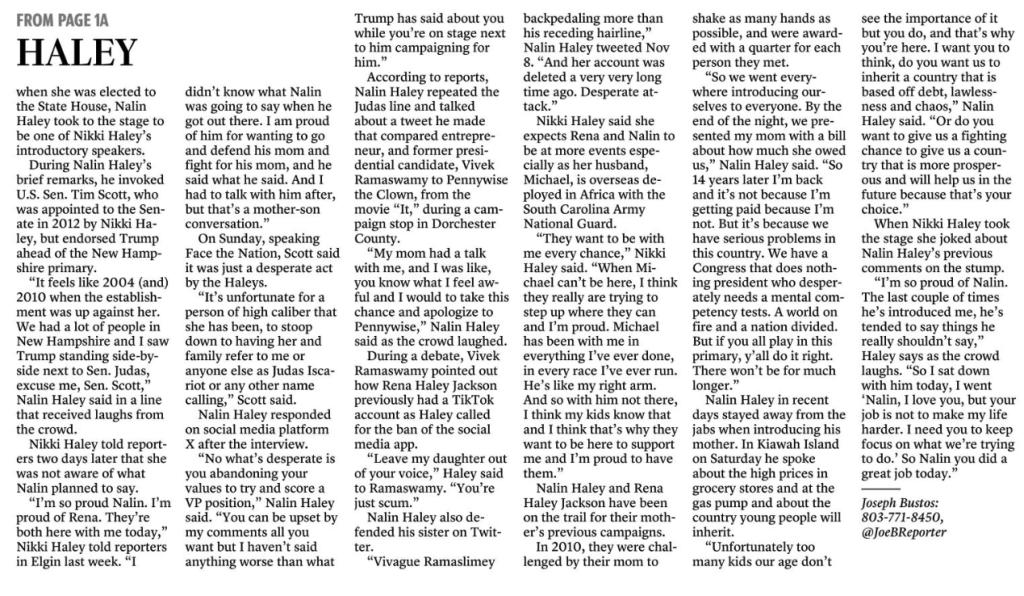 FROM PAGE 1A

HALEY

when she was elected to the State House, Nalin Haley took to the stage to be one of Nikki Haley's introductory speakers.

During Nalin Haley's brief remarks, he invoked U.S. Sen. Tim Scott, who was appointed to the Senate in 2012 by Nikki Haley, but endorsed Trump ahead of the New Hampshire primary.

"It feels like 2004 (and) 2010 when the establishment was up against her. We had a lot of people in New Hampshire and I saw Trump standing side-by-side next to Sen. Judas, excuse me, Sen. Scott," Nalin Haley said in a line that received laughs from the crowd.

Nikki Haley told reporters two days later that she was not aware of what Nalin planned to say.

"I'm so proud Nalin. I'm proud of Rena. They're both here with me today," Nikki Haley told reporters in Elgin last week. "I didn't know what Nalin was going to say when he got out there. I am proud of him for wanting to go and defend his mom and fight for his mom, and he said what he said. And I had to talk with him after, but that's a mother-son conversation."

On Sunday, speaking Face the Nation, Scott said it was just a desperate act by the Haleys.

"It's unfortunate for a person of high caliber that she has been, to stoop down to having her and family refer to me or anyone else as Judas Iscariot or any other name calling," Scott said.

Nalin Haley responded on social media platform X after the interview.

"No what's desperate is you abandoning your values to try and score a VP position," Nalin Haley said. "You can be upset by my comments all you want but I haven't said anything worse than what Trump has said about you while you're on stage next to him campaigning for him."

According to reports, Nalin Haley repeated the Judas line and talked about a tweet he made that compared entrepreneur, and former presidential candidate, Vivek Ramaswamy to Pennywise the Clown, from the movie "It," during a campaign stop in Dorchester County.

"My mom had a talk with me, and I was like, you know what I feel awful and I would to take this chance and apologize to Pennywise," Nalin Haley said as the crowd laughed.

During a debate, Vivek Ramaswamy pointed out how Rena Haley Jackson previously had a TikTok account as Haley called for the ban of the social media app.

"Leave my daughter out of your voice," Haley said to Ramaswamy. "You're just scum."

Nalin Haley also defended his sister on Twitter.

"Vivague Ramaslimey backpedaling more than his receding hairline," Nalin Haley tweeted Nov 8. "And her account was deleted a very very long time ago. Desperate attack."

Nikki Haley said she expects Rena and Nalin to be at more events especially as her husband, Michael, is overseas deployed in Africa with the South Carolina Army National Guard.

"They want to be with me every chance," Nikki Haley said. "When Michael can't be here, I think they really are trying to step up where they can and I'm proud. Michael has been with me in everything I've ever done, in every race I've ever run. He's like my right arm. And so with him not there, I think my kids know that and I think that's why they want to be here to support me and I'm proud to have them."

Nalin Haley and Rena Haley Jackson have been on the trail for their mother's previous campaigns.

In 2010, they were challenged by their mom to shake as many hands as possible, and were awarded with a quarter for each person they met.

"So we went everywhere introducing ourselves to everyone. By the end of the night, we presented my mom with a bill about how much she owed us," Nalin Haley said. "So 14 years later I'm back and it's not because I'm getting paid because I'm not. But it's because we have serious problems in this country. We have a Congress that does nothing president who desperately needs a mental competency tests. A world on fire and a nation divided. But if you all play in this primary, y'all do it right. There won't be for much longer."

Nalin Haley in recent days stayed away from the jabs when introducing his mother. In Kiawah Island on Saturday he spoke about the high prices in grocery stores and at the gas pump and about the country young people will inherit.

"Unfortunately too many kids our age don't see the importance of it but you do, and that's why you're here. I want you to think, do you want us to inherit a country that is based off debt, lawlessness and chaos," Nalin Haley said. "Or do you want to give us a fighting chance to give us a country that is more prosperous and will help us in the future because that's your choice."

When Nikki Haley took the stage she joked about Nalin Haley's previous comments on the stump.

"I'm so proud of Nalin. The last couple of times he's introduced me, he's tended to say things he really shouldn't say," Haley says as the crowd laughs. "So I sat down with him today, I went 'Nalin, I love you, but your job is not to make my life harder. I need you to keep focus on what we're trying to do.' So Nalin you did a great job today."

Joseph Bustos: 803-771-8450, @JoeBReporter